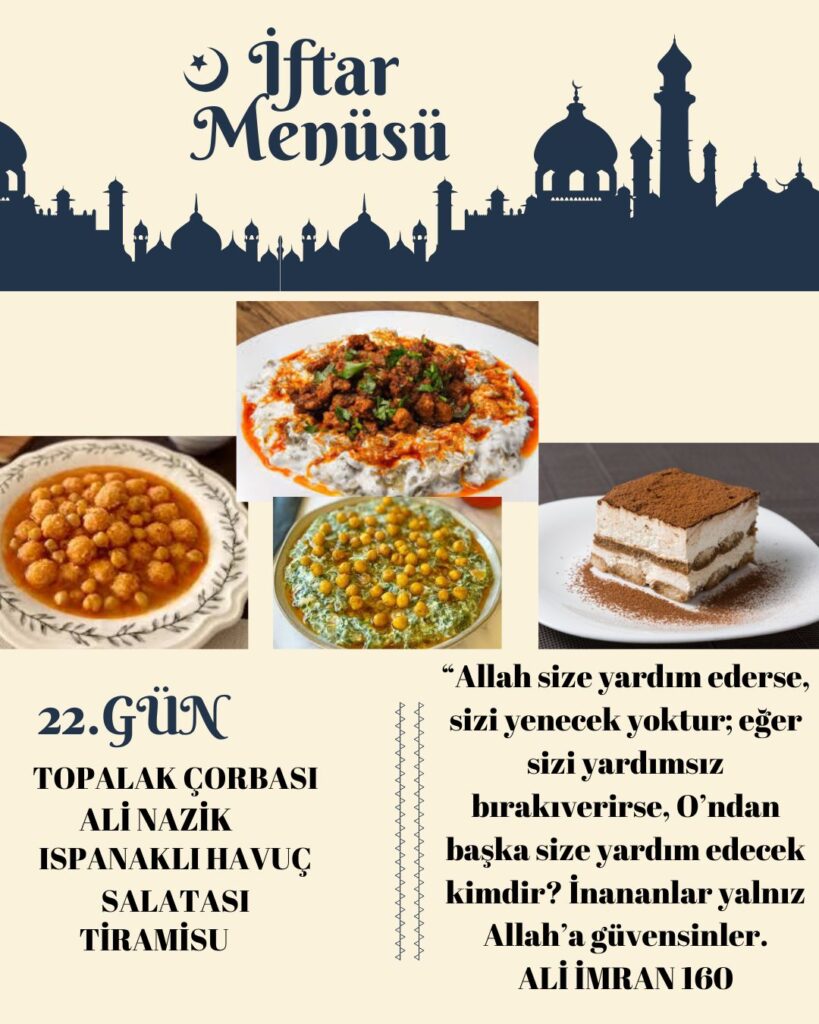 İftar Menüsü

22.GÜN

TOPALAK ÇORBASI
ALİ NAZİK
ISPANAKLI HAVUÇ SALATASI
TİRAMİSU

“Allah size yardım ederse, sizi yenecek yoktur; eğer sizi yardımsız bırakıverirse, O’ndan başka size yardım edecek kimdir? İnananlar yalnız Allah’a güvensinler.
ALİ İMRAN 160